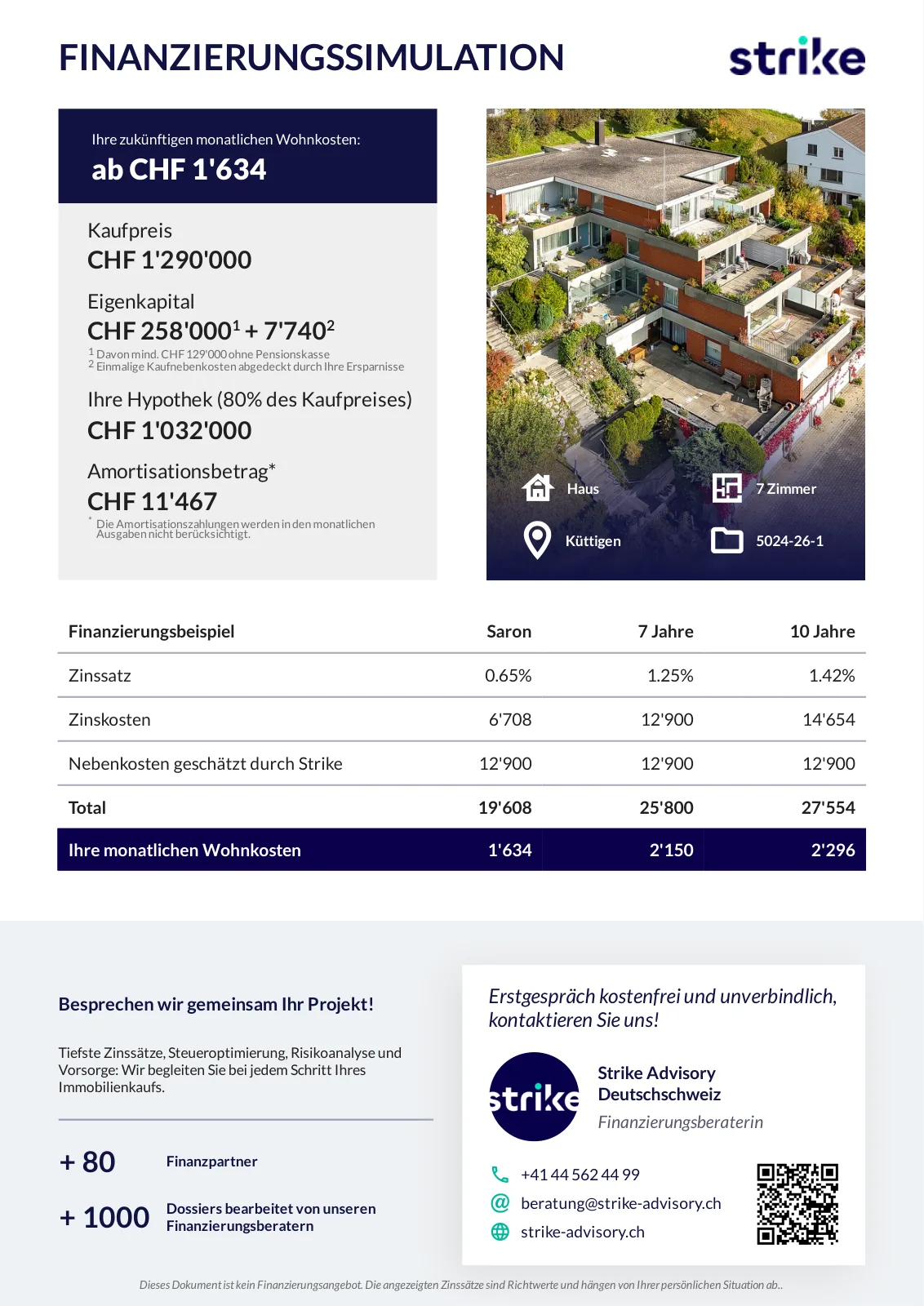 FINANZIERUNGSSIMULATION

strike

Ihre zukünftigen monatlichen Wohnkosten:
ab CHF 1'634

Kaufpreis
CHF 1'290'000

Eigenkapital
CHF 258'000$^1$ + 7'740$^2$
$^1$ Davon mind. CHF 129'000 ohne Pensionskasse
$^2$ Einmalige Kaufnebenkosten abgedeckt durch Ihre Ersparnisse

Ihre Hypothek (80% des Kaufpreises)
CHF 1'032'000

Amortisationsbetrag*
CHF 11'467
* Die Amortisationszahlungen werden in den monatlichen Ausgaben nicht berücksichtigt.

Haus
7 Zimmer
Küttigen
5024-26-1

| Finanzierungsbeispiel | Saron | 7 Jahre | 10 Jahre |
|---|---|---|---|
| Zinssatz | 0.65% | 1.25% | 1.42% |
| Zinskosten | 6'708 | 12'900 | 14'654 |
| Nebenkosten geschätzt durch Strike | 12'900 | 12'900 | 12'900 |
| Total | 19'608 | 25'800 | 27'554 |
| Ihre monatlichen Wohnkosten | 1'634 | 2'150 | 2'296 |

Besprechen wir gemeinsam Ihr Projekt!

Tiefste Zinssätze, Steueroptimierung, Risikoanalyse und Vorsorge: Wir begleiten Sie bei jedem Schritt Ihres Immobilienkaufs.

+ 80 Finanzpartner

+ 1000 Dossiers bearbeitet von unseren Finanzierungsberatern

Erstgespräch kostenfrei und unverbindlich, kontaktieren Sie uns!

strike

Strike Advisory Deutschschweiz
Finanzierungsberaterin

+41 44 562 44 99
beratung@strike-advisory.ch
strike-advisory.ch

Dieses Dokument ist kein Finanzierungsangebot. Die angezeigten Zinssätze sind Richtwerte und hängen von Ihrer persönlichen Situation ab..